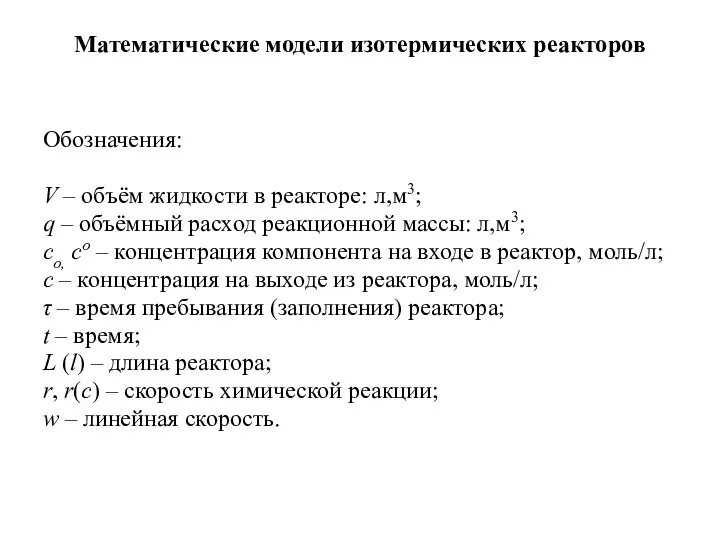 Математические модели изотермических реакторов

Обозначения:

$V$ – объём жидкости в реакторе: л,м$^3$;
$q$ – объёмный расход реакционной массы: л,м$^3$;
$c_{o,}$ $c^o$ – концентрация компонента на входе в реактор, моль/л;
$c$ – концентрация на выходе из реактора, моль/л;
$\tau$ – время пребывания (заполнения) реактора;
$t$ – время;
$L$ ($l$) – длина реактора;
$r$, $r(c)$ – скорость химической реакции;
$w$ – линейная скорость.